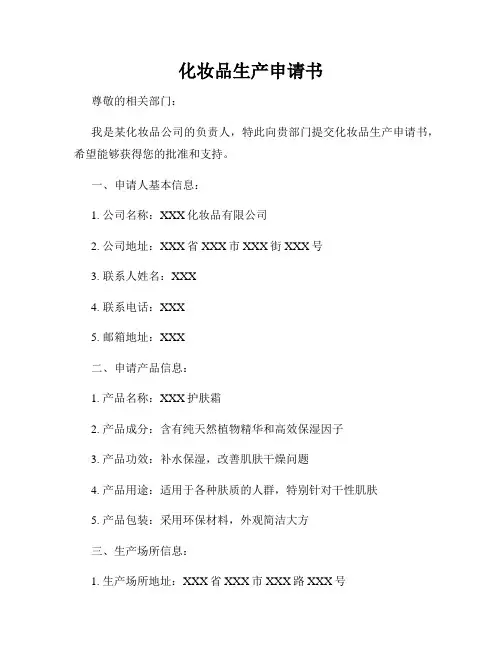 化妆品生产申请书

尊敬的相关部门：

我是某化妆品公司的负责人，特此向贵部门提交化妆品生产申请书，希望能够获得您的批准和支持。

一、申请人基本信息：

1. 公司名称：XXX 化妆品有限公司

2. 公司地址：XXX 省 XXX 市 XXX 街 XXX 号

3. 联系人姓名：XXX

4. 联系电话：XXX

5. 邮箱地址：XXX

二、申请产品信息：

1. 产品名称：XXX 护肤霜

2. 产品成分：含有纯天然植物精华和高效保湿因子

3. 产品功效：补水保湿，改善肌肤干燥问题

4. 产品用途：适用于各种肤质的人群，特别针对干性肌肤

5. 产品包装：采用环保材料，外观简洁大方

三、生产场所信息：

1. 生产场所地址：XXX 省 XXX 市 XXX 路 XXX 号